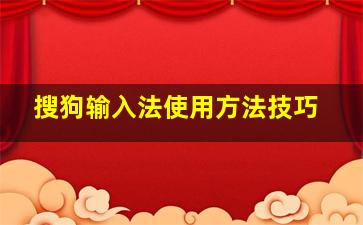 搜狗输入法使用方法技巧